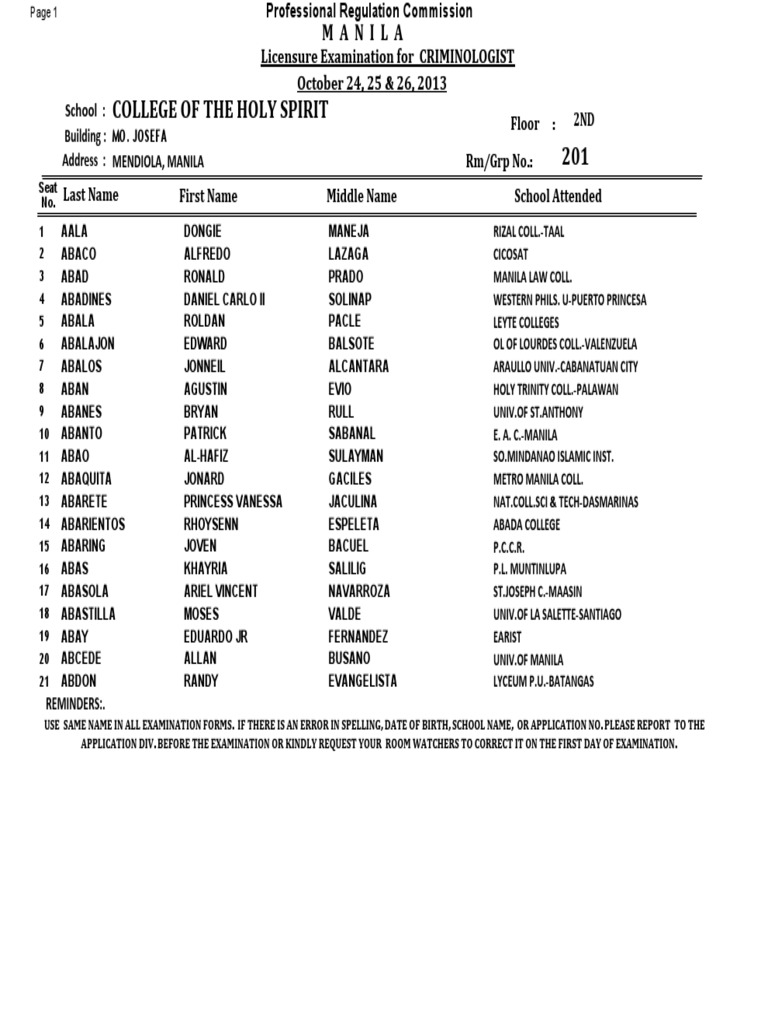 Page 1

Professional Regulation Commission
M A N I L A
Licensure Examination for CRIMINOLOGIST
October 24, 25 & 26, 2013

School : COLLEGE OF THE HOLY SPIRIT
Building : MO. JOSEFA
Address : MENDIOLA, MANILA

Floor : 2ND
Rm/Grp No.: 201

| Seat No. | Last Name | First Name | Middle Name | School Attended |
|---|---|---|---|---|
| 1 | AALA | DONGIE | MANEJA | RIZAL COLL.-TAAL |
| 2 | ABACO | ALFREDO | LAZAGA | CICOSAT |
| 3 | ABAD | RONALD | PRADO | MANILA LAW COLL. |
| 4 | ABADINES | DANIEL CARLO II | SOLINAP | WESTERN PHILS. U-PUERTO PRINCESA |
| 5 | ABALA | ROLDAN | PACLE | LEYTE COLLEGES |
| 6 | ABALAJON | EDWARD | BALSOTE | OL OF LOURDES COLL.-VALENZUELA |
| 7 | ABALOS | JONNEIL | ALCANTARA | ARAULLO UNIV.-CABANATUAN CITY |
| 8 | ABAN | AGUSTIN | EVIO | HOLY TRINITY COLL.-PALAWAN |
| 9 | ABANES | BRYAN | RULL | UNIV.OF ST.ANTHONY |
| 10 | ABANTO | PATRICK | SABANAL | E. A. C.-MANILA |
| 11 | ABAO | AL-HAFIZ | SULAYMAN | SO.MINDANAO ISLAMIC INST. |
| 12 | ABAQUITA | JONARD | GACILES | METRO MANILA COLL. |
| 13 | ABARETE | PRINCESS VANESSA | JACULINA | NAT.COLL.SCI & TECH-DASMARINAS |
| 14 | ABARIENTOS | RHOYSENN | ESPELETA | ABADA COLLEGE |
| 15 | ABARING | JOVEN | BACUEL | P.C.C.R. |
| 16 | ABAS | KHAYRIA | SALILIG | P.L. MUNTINLUPA |
| 17 | ABASOLA | ARIEL VINCENT | NAVARROZA | ST.JOSEPH C.-MAASIN |
| 18 | ABASTILLA | MOSES | VALDE | UNIV.OF LA SALETTE-SANTIAGO |
| 19 | ABAY | EDUARDO JR | FERNANDEZ | EARIST |
| 20 | ABCEDE | ALLAN | BUSANO | UNIV.OF MANILA |
| 21 | ABDON | RANDY | EVANGELISTA | LYCEUM P.U.-BATANGAS |

REMINDERS:.
USE SAME NAME IN ALL EXAMINATION FORMS. IF THERE IS AN ERROR IN SPELLING, DATE OF BIRTH, SCHOOL NAME, OR APPLICATION NO. PLEASE REPORT TO THE APPLICATION DIV. BEFORE THE EXAMINATION OR KINDLY REQUEST YOUR ROOM WATCHERS TO CORRECT IT ON THE FIRST DAY OF EXAMINATION.